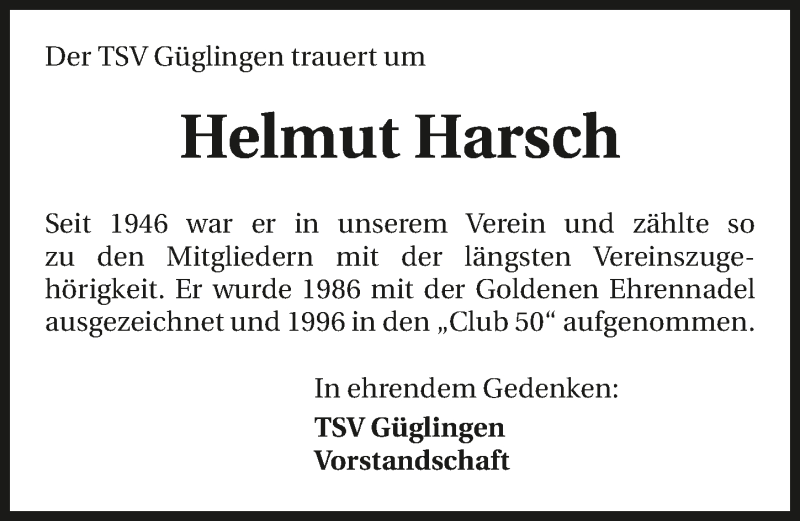 Der TSV Güglingen trauert um

Helmut Harsch

Seit 1946 war er in unserem Verein und zählte so zu den Mitgliedern mit der längsten Vereinszugehörigkeit. Er wurde 1986 mit der Goldenen Ehrennadel ausgezeichnet und 1996 in den „Club 50“ aufgenommen.

In ehrendem Gedenken:
TSV Güglingen
Vorstandschaft